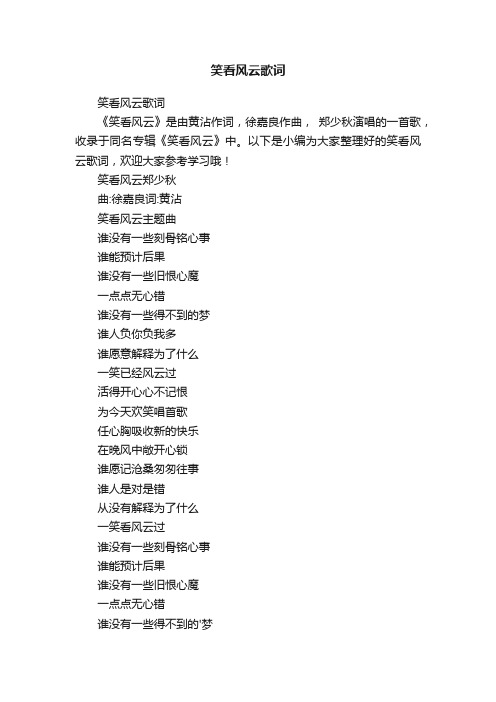 笑看风云歌词

笑看风云歌词

《笑看风云》是由黄沾作词，徐嘉良作曲， 郑少秋演唱的一首歌，收录于同名专辑《笑看风云》中。以下是小编为大家整理好的笑看风云歌词，欢迎大家参考学习哦！

笑看风云郑少秋

曲:徐嘉良词:黄沾

笑看风云主题曲

谁没有一些刻骨铭心事

谁能预计后果

谁没有一些旧恨心魔

一点点无心错

谁没有一些得不到的梦

谁人负你负我多

谁愿意解释为了什么

一笑已经风云过

活得开心心不记恨

为今天欢笑唱首歌

任心胸吸收新的快乐

在晚风中敞开心锁

谁愿记沧桑匆匆往事

谁人是对是错

从没有解释为了什么

一笑看风云过

谁没有一些刻骨铭心事

谁能预计后果

谁没有一些旧恨心魔

一点点无心错

谁没有一些得不到的'梦